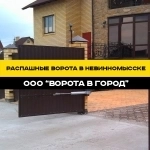 РАСПАШНЫЕ ВОРОТА В НЕВИННОМЫССКЕ

ООО "ВОРОТА В ГОРОД"